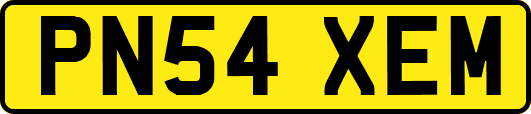 PN54 XEM